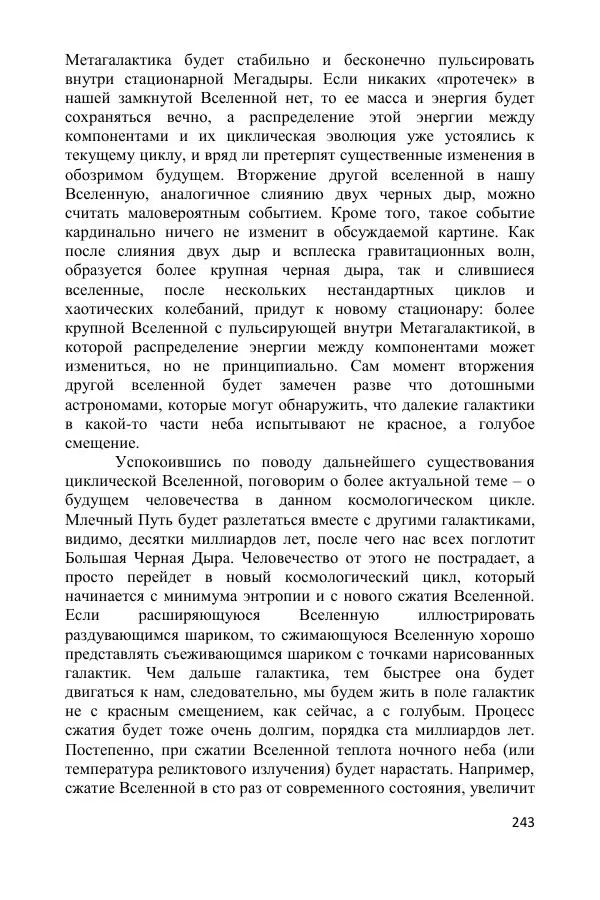 Метагалактика будет стабильно и бесконечно пульсировать внутри стационарной Мегадыры. Если никаких «протечек» в нашей замкнутой Вселенной нет, то ее масса и энергия будет сохраняться вечно, а распределение этой энергии между компонентами и их циклическая эволюция уже устоялись к текущему циклу, и вряд ли претерпят существенные изменения в обозримом будущем. Вторжение другой вселенной в нашу Вселенную, аналогичное слиянию двух черных дыр, можно считать маловероятным событием. Кроме того, такое событие кардинально ничего не изменит в обсуждаемой картине. Как после слияния двух дыр и всплеска гравитационных волн, образуется более крупная черная дыра, так и слившиеся вселенные, после нескольких нестандартных циклов и хаотических колебаний, придут к новому стационару: более крупной Вселенной с пульсирующей внутри Метагалактикой, в которой распределение энергии между компонентами может измениться, но не принципиально. Сам момент вторжения другой вселенной будет замечен разве что дотошными астрономами, которые могут обнаружить, что далекие галактики в какой-то части неба испытывают не красное, а голубое смещение.

Успокоившись по поводу дальнейшего существования циклической Вселенной, поговорим о более актуальной теме – о будущем человечества в данном космологическом цикле. Млечный Путь будет разлетаться вместе с другими галактиками, видимо, десятки миллиардов лет, после чего нас всех поглотит Большая Черная Дыра. Человечество от этого не пострадает, а просто перейдет в новый космологический цикл, который начинается с минимума энтропии и с нового сжатия Вселенной. Если расширяющуюся Вселенную иллюстрировать раздувающимся шариком, то сжимающуюся Вселенную хорошо представлять съеживающимся шариком с точками нарисованных галактик. Чем дальше галактика, тем быстрее она будет двигаться к нам, следовательно, мы будем жить в поле галактик не с красным смещением, как сейчас, а с голубым. Процесс сжатия будет тоже очень долгим, порядка ста миллиардов лет. Постепенно, при сжатии Вселенной теплота ночного неба (или температура реликтового излучения) будет нарастать. Например, сжатие Вселенной в сто раз от современного состояния, увеличит

243